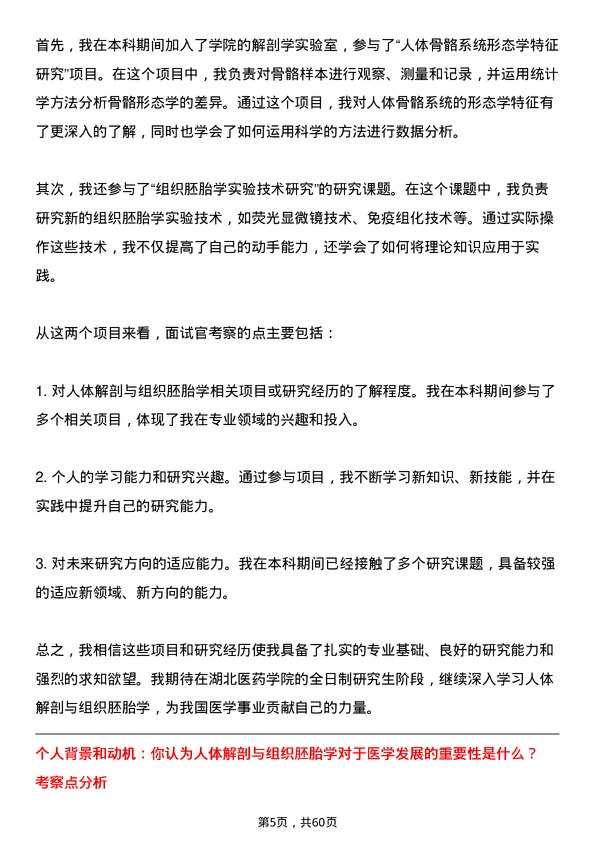 首先，我在本科期间加入了学院的解剖学实验室，参与了“人体骨骼系统形态学特征研究”项目。在这个项目中，我负责对骨骼样本进行观察、测量和记录，并运用统计学方法分析骨骼形态学的差异。通过这个项目，我对人体骨骼系统的形态学特征有了更深入的了解，同时也学会了如何运用科学的方法进行数据分析。

其次，我还参与了“组织胚胎学实验技术研究”的研究课题。在这个课题中，我负责研究新的组织胚胎学实验技术，如荧光显微镜技术、免疫组化技术等。通过实际操作这些技术，我不仅提高了自己的动手能力，还学会了如何将理论知识应用于实践。

从这两个项目来看，面试官考察的点主要包括：

1. 对人体解剖与组织胚胎学相关项目或研究经历的了解程度。我在本科期间参与了多个相关项目，体现了我在专业领域的兴趣和投入。

2. 个人的学习能力和研究兴趣。通过参与项目，我不断学习新知识、新技能，并在实践中提升自己的研究能力。

3. 对未来研究方向的适应能力。我在本科期间已经接触了多个研究课题，具备较强的适应新领域、新方向的能力。

总之，我相信这些项目和研究经历使我具备了扎实的专业基础、良好的研究能力和强烈的求知欲望。我期待在湖北医药学院的全日制研究生阶段，继续深入学习人体解剖与组织胚胎学，为我国医学事业贡献自己的力量。

个人背景和动机：你认为人体解剖与组织胚胎学对于医学发展的重要性是什么？
考察点分析

第5页，共60页